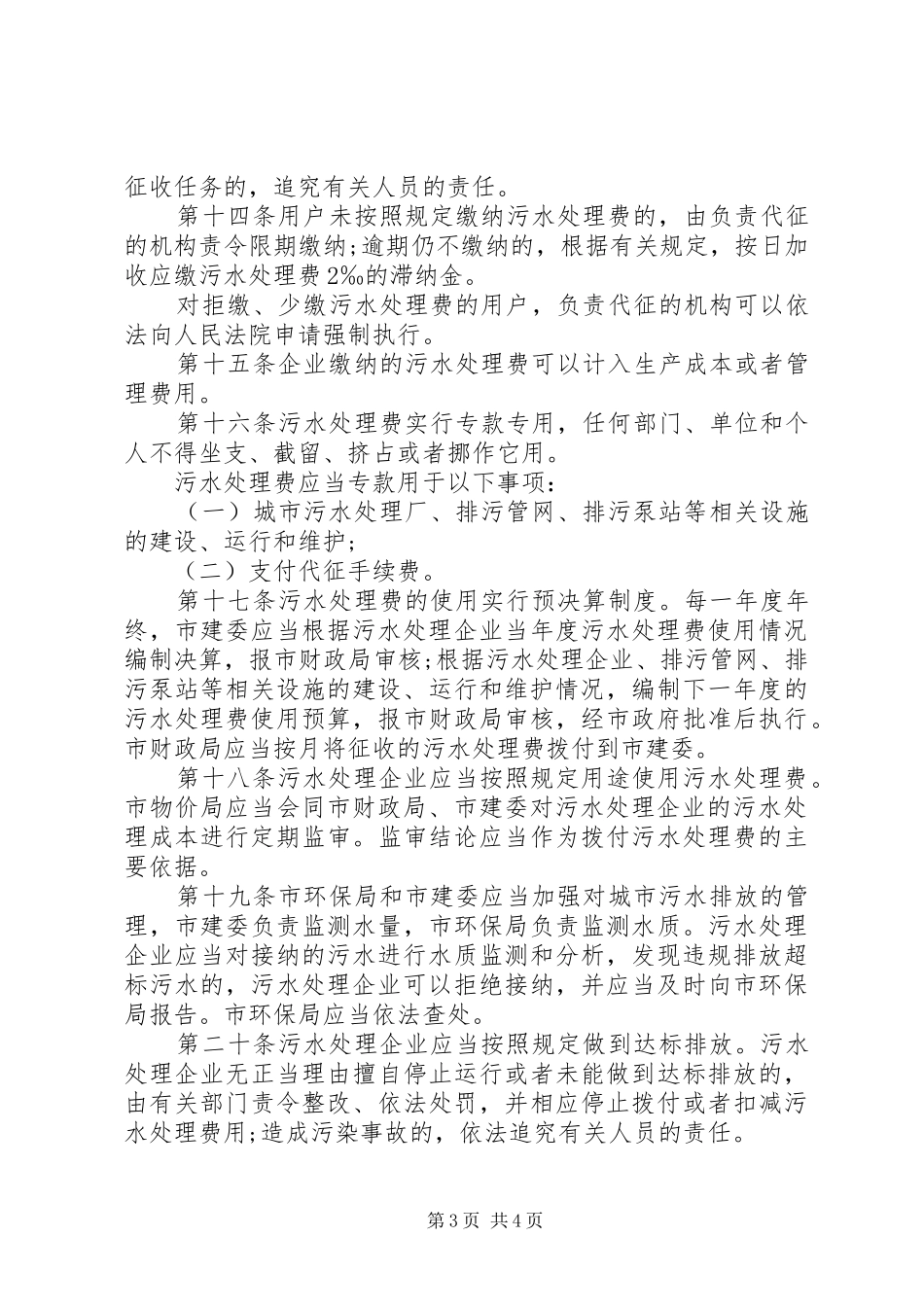 征收任务的，追究有关人员的责任。

第十四条用户未按照规定缴纳污水处理费的，由负责代征的机构责令限期缴纳;逾期仍不缴纳的，根据有关规定，按日加收应缴污水处理费2‰的滞纳金。

对拒缴、少缴污水处理费的用户，负责代征的机构可以依法向人民法院申请强制执行。

第十五条企业缴纳的污水处理费可以计入生产成本或者管理费用。

第十六条污水处理费实行专款专用，任何部门、单位和个人不得坐支、截留、挤占或者挪作它用。

污水处理费应当专款用于以下事项：

（一）城市污水处理厂、排污管网、排污泵站等相关设施的建设、运行和维护;

（二）支付代征手续费。

第十七条污水处理费的使用实行预决算制度。每一年度年终，市建委应当根据污水处理企业当年度污水处理费使用情况编制决算，报市财政局审核;根据污水处理企业、排污管网、排污泵站等相关设施的建设、运行和维护情况，编制下一年度的污水处理费使用预算，报市财政局审核，经市政府批准后执行。市财政局应当按月将征收的污水处理费拨付到市建委。

第十八条污水处理企业应当按照规定用途使用污水处理费。市物价局应当会同市财政局、市建委对污水处理企业的污水处理成本进行定期监审。监审结论应当作为拨付污水处理费的主要依据。

第十九条市环保局和市建委应当加强对城市污水排放的管理，市建委负责监测水量，市环保局负责监测水质。污水处理企业应当对接纳的污水进行水质监测和分析，发现违规排放超标污水的，污水处理企业可以拒绝接纳，并应当及时向市环保局报告。市环保局应当依法查处。

第二十条污水处理企业应当按照规定做到达标排放。污水处理企业无正当理由擅自停止运行或者未能做到达标排放的，由有关部门责令整改、依法处罚，并相应停止拨付或者扣减污水处理费用;造成污染事故的，依法追究有关人员的责任。

第3页 共4页